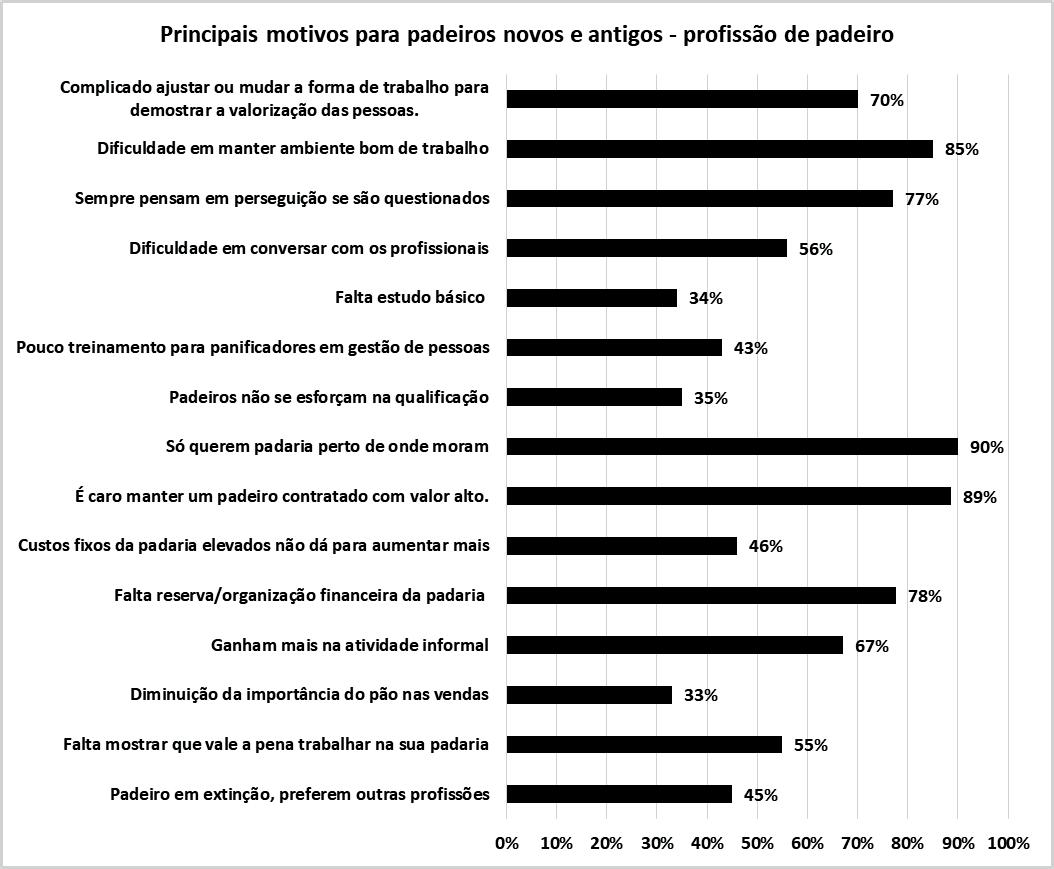 Principais motivos para padeiros novos e antigos - profissão de padeiro

Complicado ajustar ou mudar a forma de trabalho para demostrar a valorização das pessoas. 70%

Dificuldade em manter ambiente bom de trabalho 85%

Sempre pensam em perseguição se são questionados 77%

Dificuldade em conversar com os profissionais 56%

Falta estudo básico 34%

Pouco treinamento para panificadores em gestão de pessoas 43%

Padeiros não se esforçam na qualificação 35%

Só querem padaria perto de onde moram 90%

É caro manter um padeiro contratado com valor alto. 89%

Custos fixos da padaria elevados não dá para aumentar mais 46%

Falta reserva/organização financeira da padaria 78%

Ganham mais na atividade informal 67%

Diminuição da importância do pão nas vendas 33%

Falta mostrar que vale a pena trabalhar na sua padaria 55%

Padeiro em extinção, preferem outras profissões 45%

0% 10% 20% 30% 40% 50% 60% 70% 80% 90% 100%